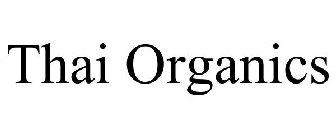 Thai Organics